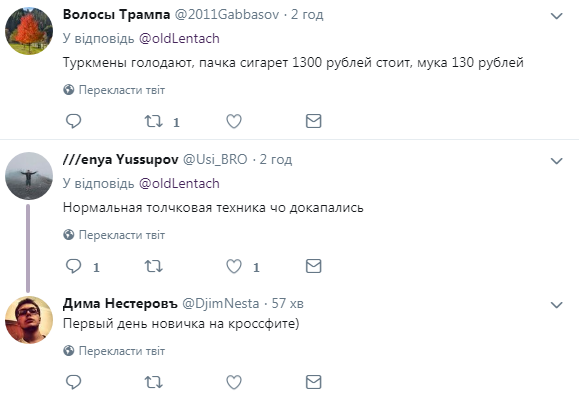 Волосы Трампа @2011Gabbasov · 2 год
У відповідь @oldLentach
Туркмены голодают, пачка сигарет 1300 рублей стоит, мука 130 рублей
Перекласти твіт
1

///enya Yussupov @Usi_BRO · 2 год
У відповідь @oldLentach
Нормальная толчковая техника чо докапались
Перекласти твіт
1 1

Дима Нестеровъ @DjimNesta · 57 хв
Первый день новичка на кроссфите)
Перекласти твіт